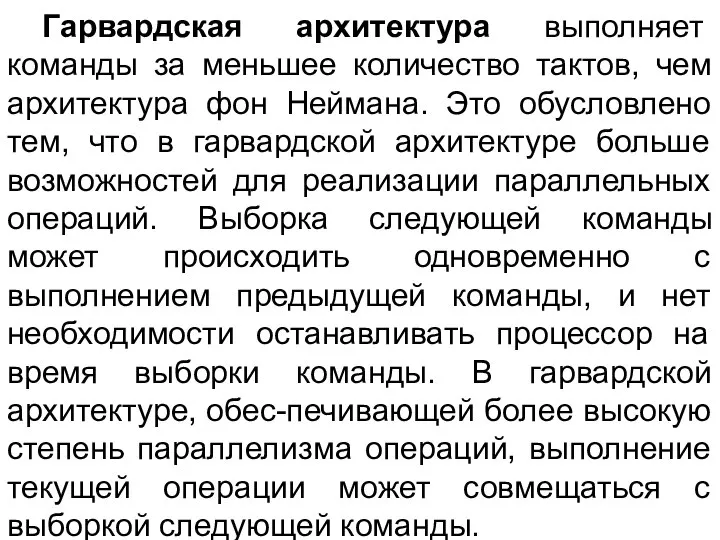 Гарвардская архитектура выполняет команды за меньшее количество тактов, чем архитектура фон Неймана. Это обусловлено тем, что в гарвардской архитектуре больше возможностей для реализации параллельных операций. Выборка следующей команды может происходить одновременно с выполнением предыдущей команды, и нет необходимости останавливать процессор на время выборки команды. В гарвардской архитектуре, обес-печивающей более высокую степень параллелизма операций, выполнение текущей операции может совмещаться с выборкой следующей команды.